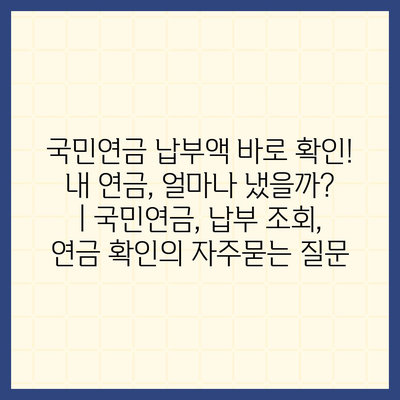 국민연금 납부액 바로 확인! 내 연금, 얼마나 냈을까? | 국민연금, 납부 조회, 연금 확인의 자주묻는 질문